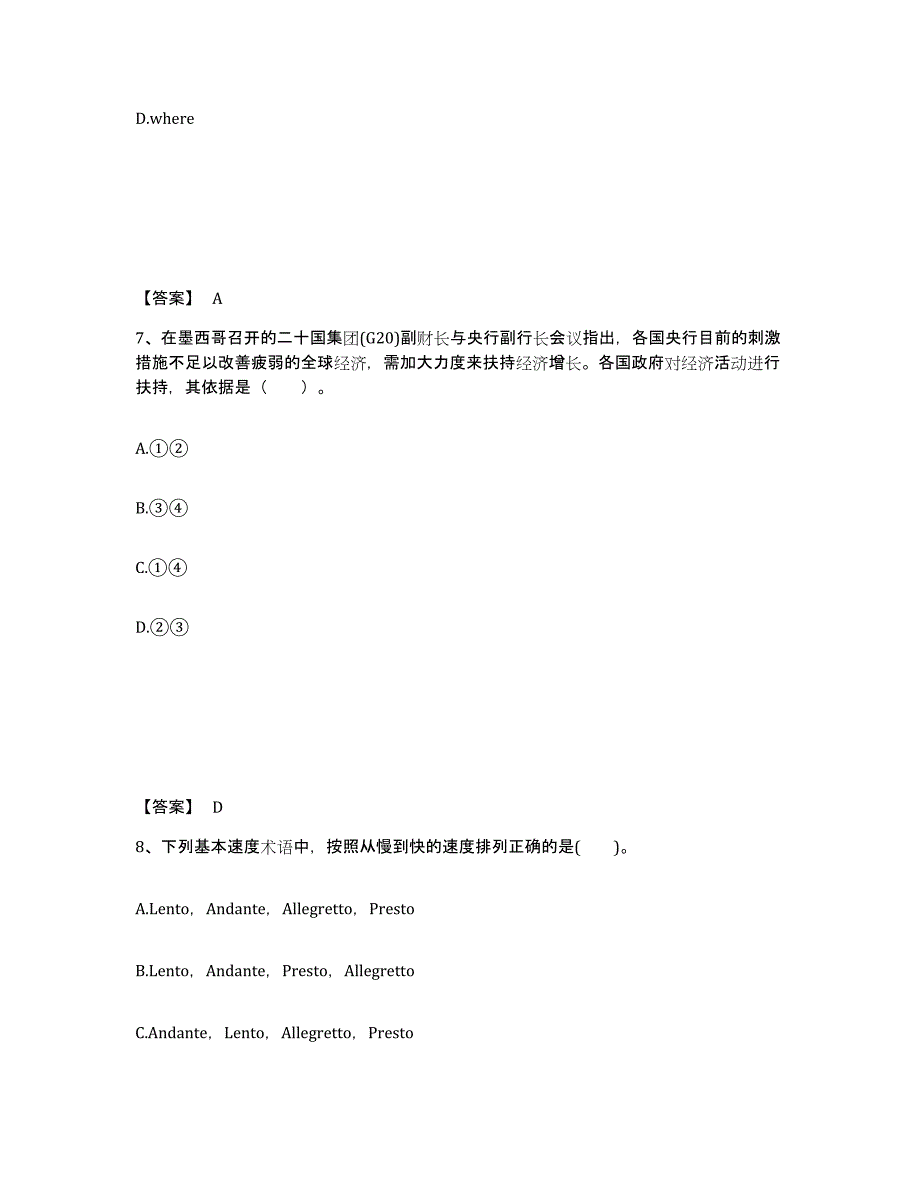 D.where

【答案】 A

7、在墨西哥召开的二十国集团(G20)副财长与央行副行长会议指出，各国央行目前的刺激措施不足以改善疲弱的全球经济，需加大力度来扶持经济增长。各国政府对经济活动进行扶持，其依据是（　　）。

A.①②

B.③④

C.①④

D.②③

【答案】 D

8、下列基本速度术语中，按照从慢到快的速度排列正确的是(　　)。

A.Lento，Andante，Allegretto，Presto

B.Lento，Andante，Presto，Allegretto

C.Andante，Lento，Allegretto，Presto